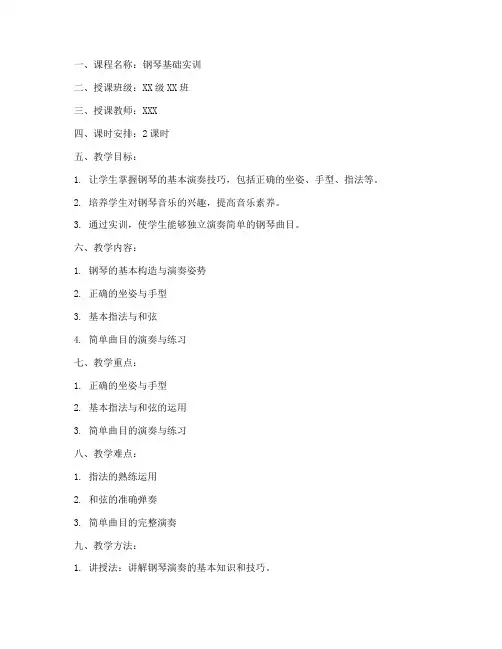 一、课程名称：钢琴基础实训

二、授课班级：XX 级 XX 班

三、授课教师：XXX

四、课时安排：2 课时

五、教学目标：

1. 让学生掌握钢琴的基本演奏技巧，包括正确的坐姿、手型、指法等。

2. 培养学生对钢琴音乐的兴趣，提高音乐素养。

3. 通过实训，使学生能够独立演奏简单的钢琴曲目。

六、教学内容：

1. 钢琴的基本构造与演奏姿势

2. 正确的坐姿与手型

3. 基本指法与和弦

4. 简单曲目的演奏与练习

七、教学重点：

1. 正确的坐姿与手型

2. 基本指法与和弦的运用

3. 简单曲目的演奏与练习

八、教学难点：

1. 指法的熟练运用

2. 和弦的准确弹奏

3. 简单曲目的完整演奏

九、教学方法：

1. 讲授法：讲解钢琴演奏的基本知识和技巧。